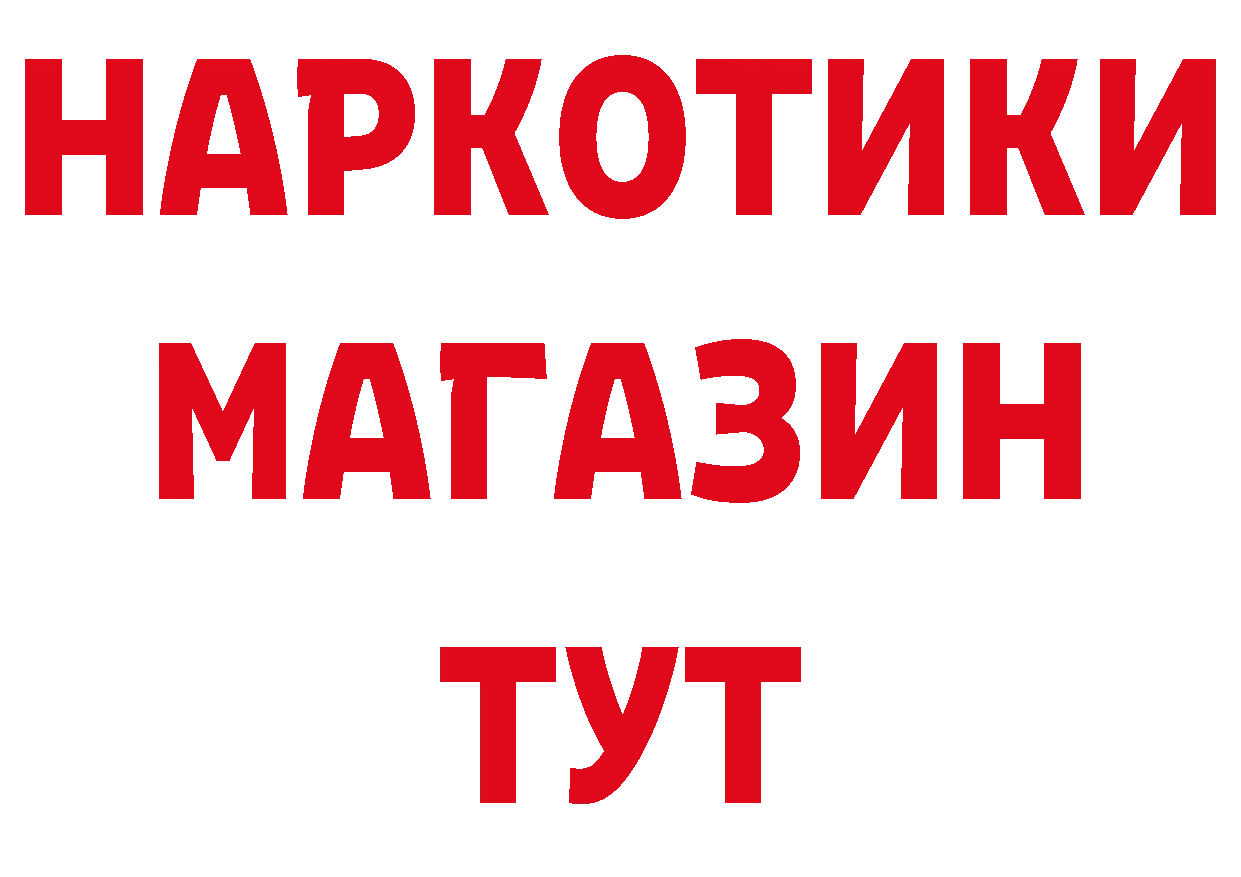 НАРКОТИКИ
МАГАЗИН
ТУТ